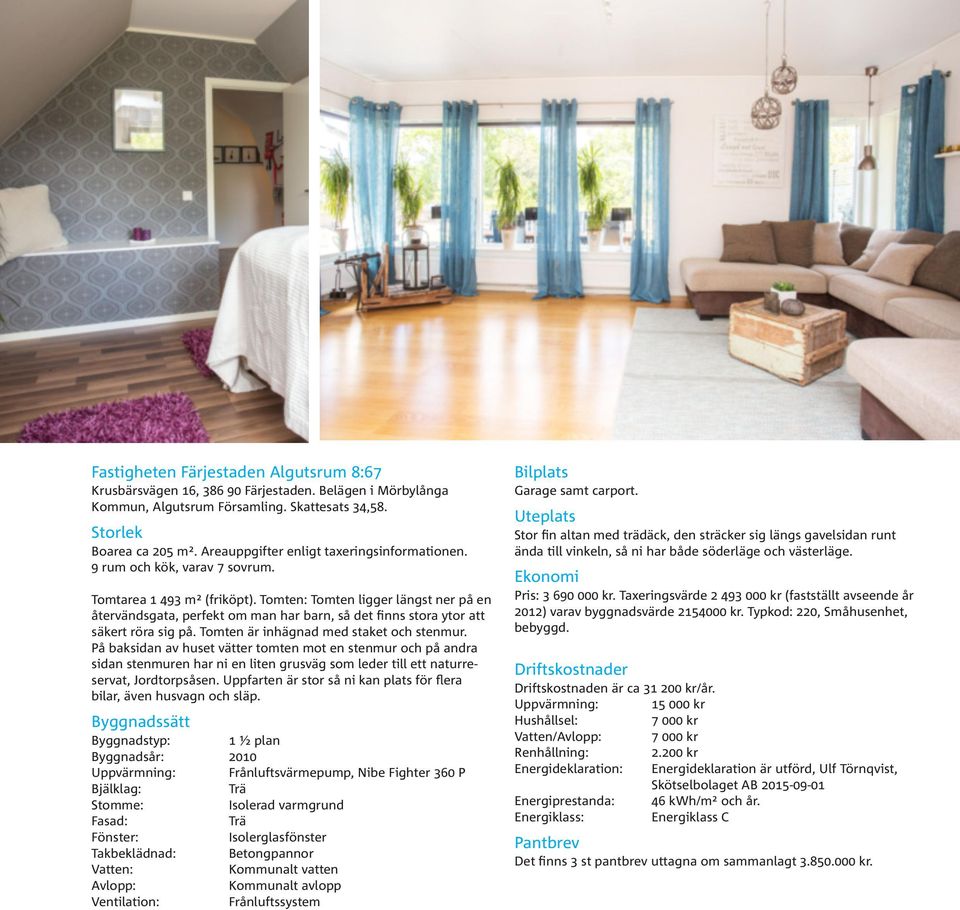 Fastigheten Färjestaden Algutsrum 8:67
Krusbärsvägen 16, 386 90 Färjestaden. Belägen i Mörbylånga Kommun, Algutsrum Församling. Skattesats 34,58.

Storlek
Boarea ca 205 m². Areauppgifter enligt taxeringsinformationen. 9 rum och kök, varav 7 sovrum.

Tomtarea 1 493 m² (friköpt). Tomten: Tomten ligger längst ner på en återvändsgata, perfekt om man har barn, så det finns stora ytor att säkert röra sig på. Tomten är inhägnad med staket och stenmur. På baksidan av huset vätter tomten mot en stenmur och på andra sidan stenmuren har ni en liten grusväg som leder till ett naturreservat, Jordtorpsåsen. Uppfarten är stor så ni kan plats för flera bilar, även husvagn och släp.

Byggnadssätt
| | |
|---|---|
| Byggnadstyp: | 1 ½ plan |
| Byggnadsår: | 2010 |
| Uppvärmning: | Frånluftsvärmepump, Nibe Fighter 360 P |
| Bjälklag: | Trä |
| Stomme: | Isolerad varmgrund |
| Fasad: | Trä |
| Fönster: | Isolerglasfönster |
| Takbeklädnad: | Betongpannor |
| Vatten: | Kommunalt vatten |
| Avlopp: | Kommunalt avlopp |
| Ventilation: | Frånluftssystem |

Bilplats
Garage samt carport.

Uteplats
Stor fin altan med trädäck, den sträcker sig längs gavelsidan runt ända till vinkeln, så ni har både söderläge och västerläge.

Ekonomi
Pris: 3 690 000 kr. Taxeringsvärde 2 493 000 kr (fastställt avseende år 2012) varav byggnadsvärde 2154000 kr. Typkod: 220, Småhusenhet, bebyggd.

Driftskostnader
Driftskostnaden är ca 31 200 kr/år.
| | |
|---|---|
| Uppvärmning: | 15 000 kr |
| Hushållsel: | 7 000 kr |
| Vatten/Avlopp: | 7 000 kr |
| Renhållning: | 2.200 kr |
| Energideklaration: | Energideklaration är utförd, Ulf Törnqvist, Skötselbolaget AB 2015-09-01 |
| Energiprestanda: | 46 kWh/m² och år. |
| Energiklass: | Energiklass C |

Pantbrev
Det finns 3 st pantbrev uttagna om sammanlagt 3.850.000 kr.